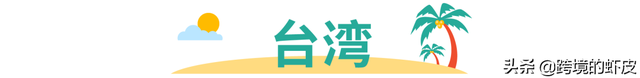 台湾

头条 @跨境的虾皮